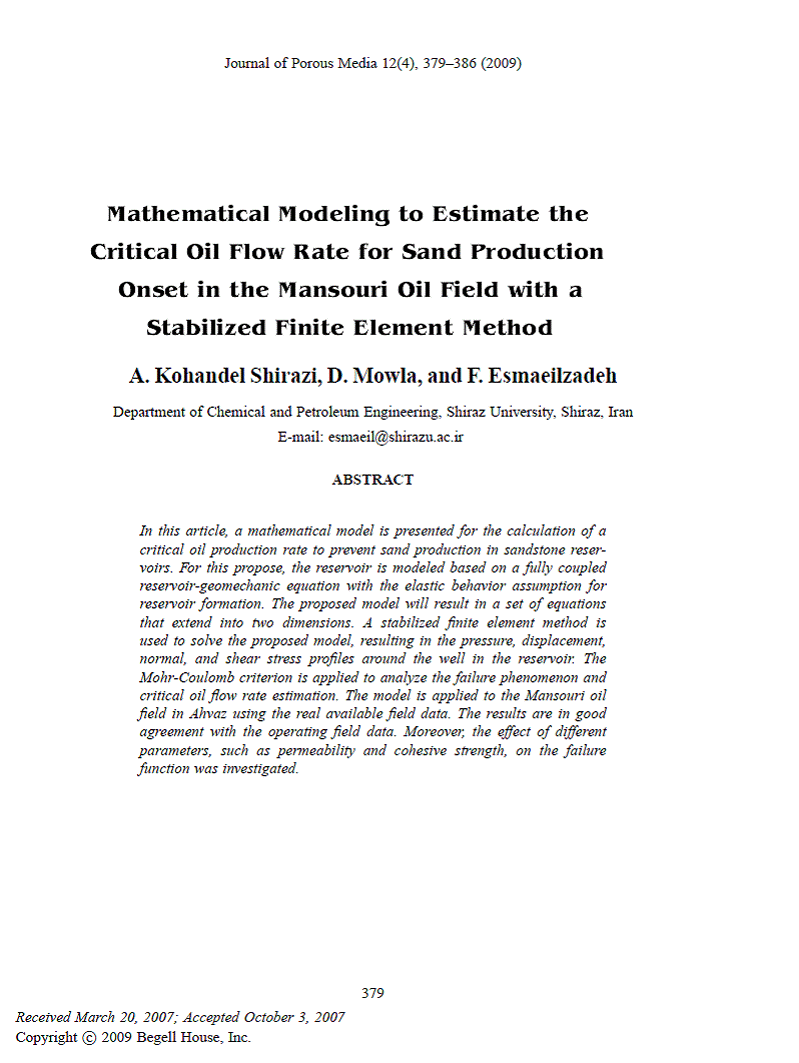 Journal of Porous Media 12(4), 379–386 (2009)

Mathematical Modeling to Estimate the Critical Oil Flow Rate for Sand Production Onset in the Mansouri Oil Field with a Stabilized Finite Element Method

A. Kohandel Shirazi, D. Mowla, and F. Esmaeilzadeh

Department of Chemical and Petroleum Engineering, Shiraz University, Shiraz, Iran
E-mail: esmaeil@shirazu.ac.ir

ABSTRACT

In this article, a mathematical model is presented for the calculation of a critical oil production rate to prevent sand production in sandstone reservoirs. For this propose, the reservoir is modeled based on a fully coupled reservoir-geomechanic equation with the elastic behavior assumption for reservoir formation. The proposed model will result in a set of equations that extend into two dimensions. A stabilized finite element method is used to solve the proposed model, resulting in the pressure, displacement, normal, and shear stress profiles around the well in the reservoir. The Mohr-Coulomb criterion is applied to analyze the failure phenomenon and critical oil flow rate estimation. The model is applied to the Mansouri oil field in Ahvaz using the real available field data. The results are in good agreement with the operating field data. Moreover, the effect of different parameters, such as permeability and cohesive strength, on the failure function was investigated.

379

Received March 20, 2007; Accepted October 3, 2007
Copyright © 2009 Begell House, Inc.